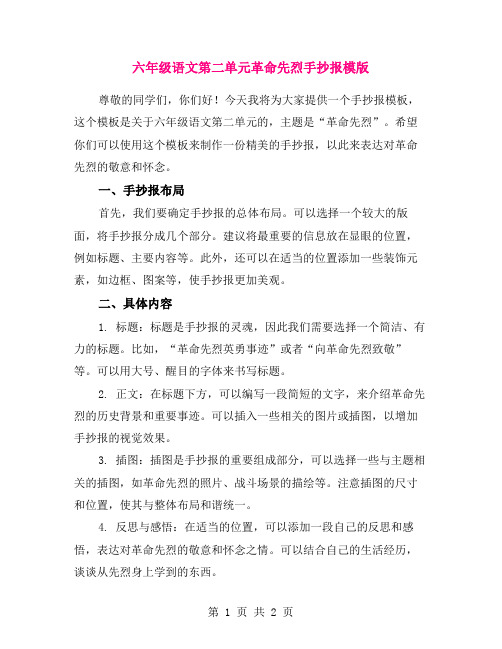 六年级语文第二单元革命先烈手抄报模版

尊敬的同学们，你们好！今天我将为大家提供一个手抄报模板，这个模板是关于六年级语文第二单元的，主题是“革命先烈”。希望你们可以使用这个模板来制作一份精美的手抄报，以此来表达对革命先烈的敬意和怀念。

一、手抄报布局

首先，我们要确定手抄报的总体布局。可以选择一个较大的版面，将手抄报分成几个部分。建议将最重要的信息放在显眼的位置，例如标题、主要内容等。此外，还可以在适当的位置添加一些装饰元素，如边框、图案等，使手抄报更加美观。

二、具体内容

1. 标题：标题是手抄报的灵魂，因此我们需要选择一个简洁、有力的标题。比如，“革命先烈英勇事迹”或者“向革命先烈致敬”等。可以用大号、醒目的字体来书写标题。

2. 正文：在标题下方，可以编写一段简短的文字，来介绍革命先烈的历史背景和重要事迹。可以插入一些相关的图片或插图，以增加手抄报的视觉效果。

3. 插图：插图是手抄报的重要组成部分，可以选择一些与主题相关的插图，如革命先烈的照片、战斗场景的描绘等。注意插图的尺寸和位置，使其与整体布局和谐统一。

4. 反思与感悟：在适当的位置，可以添加一段自己的反思和感悟，表达对革命先烈的敬意和怀念之情。可以结合自己的生活经历，谈谈从先烈身上学到的东西。

第 1 页 共 2 页